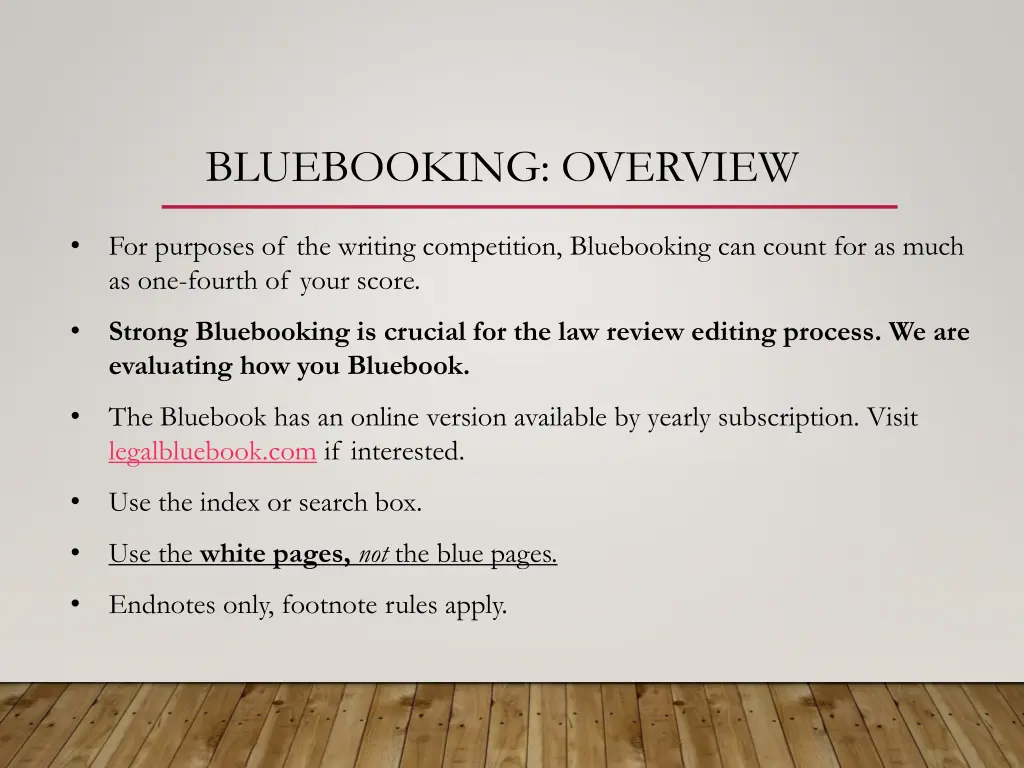 BLUEBOOKING: OVERVIEW

• For purposes of the writing competition, Bluebooking can count for as much as one-fourth of your score.

• Strong Bluebooking is crucial for the law review editing process. We are evaluating how you Bluebook.

• The Bluebook has an online version available by yearly subscription. Visit legalbluebook.com if interested.

• Use the index or search box.

• Use the white pages, not the blue pages.

• Endnotes only, footnote rules apply.